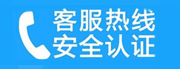 客服热线
安全认证